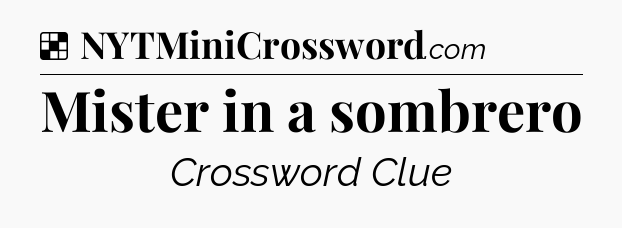 NYTMiniCrossword.com

Mister in a sombrero

Crossword Clue